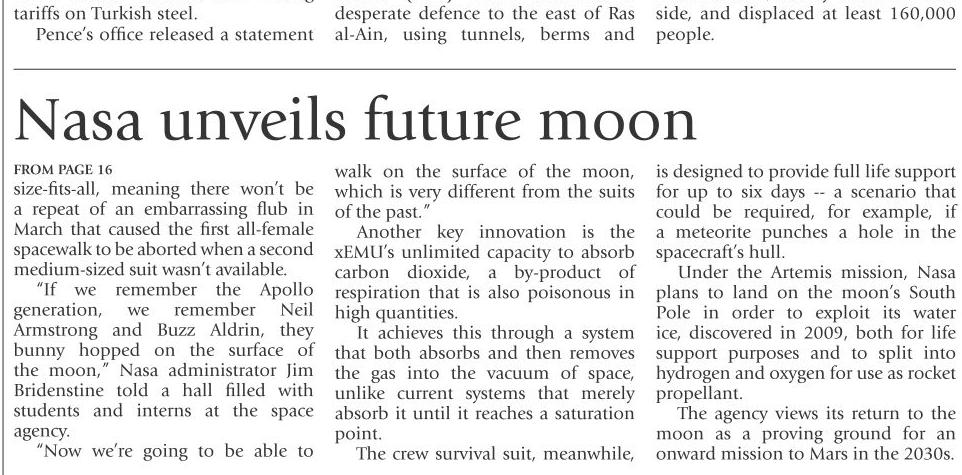 tariffs on Turkish steel.

Pence's office released a statement

desperate defence to the east of Ras al-Ain, using tunnels, berms and

side, and displaced at least 160,000 people.

Nasa unveils future moon

FROM PAGE 16

size-fits-all, meaning there won't be a repeat of an embarrassing flub in March that caused the first all-female spacewalk to be aborted when a second medium-sized suit wasn't available.

"If we remember the Apollo generation, we remember Neil Armstrong and Buzz Aldrin, they bunny hopped on the surface of the moon," Nasa administrator Jim Bridenstine told a hall filled with students and interns at the space agency.

"Now we're going to be able to walk on the surface of the moon, which is very different from the suits of the past."

Another key innovation is the xEMU's unlimited capacity to absorb carbon dioxide, a by-product of respiration that is also poisonous in high quantities.

It achieves this through a system that both absorbs and then removes the gas into the vacuum of space, unlike current systems that merely absorb it until it reaches a saturation point.

The crew survival suit, meanwhile, is designed to provide full life support for up to six days -- a scenario that could be required, for example, if a meteorite punches a hole in the spacecraft's hull.

Under the Artemis mission, Nasa plans to land on the moon's South Pole in order to exploit its water ice, discovered in 2009, both for life support purposes and to split into hydrogen and oxygen for use as rocket propellant.

The agency views its return to the moon as a proving ground for an onward mission to Mars in the 2030s.